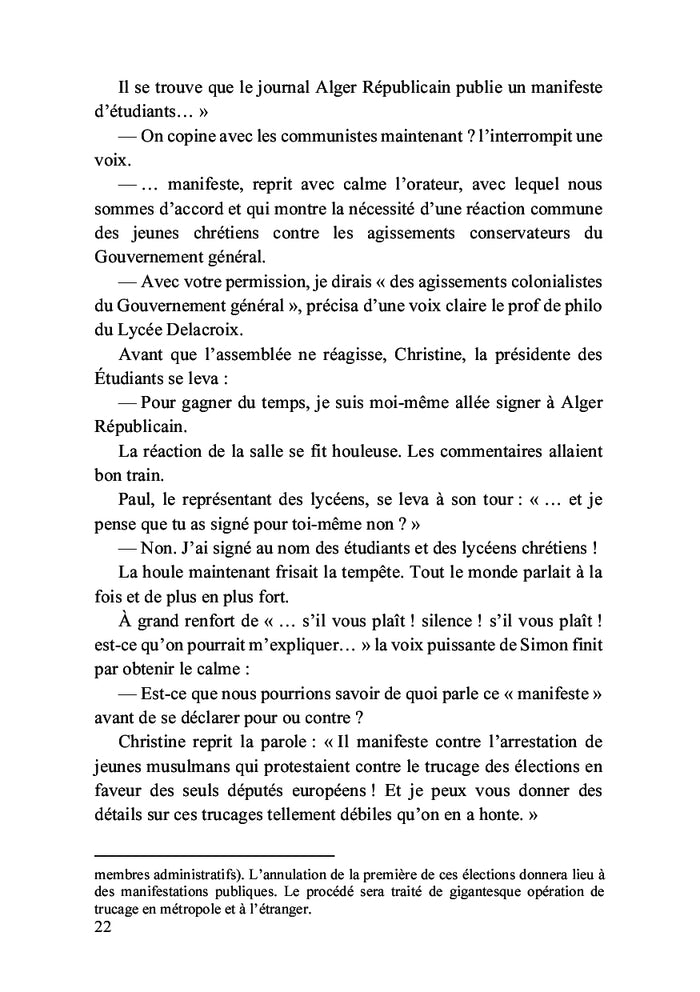 Il se trouve que le journal Alger Républicain publie un manifeste d'étudiants… »

— On copine avec les communistes maintenant ? l'interrompit une voix.

— … manifeste, reprit avec calme l'orateur, avec lequel nous sommes d'accord et qui montre la nécessité d'une réaction commune des jeunes chrétiens contre les agissements conservateurs du Gouvernement général.

— Avec votre permission, je dirais « des agissements colonialistes du Gouvernement général », précisa d'une voix claire le prof de philo du Lycée Delacroix.

Avant que l'assemblée ne réagisse, Christine, la présidente des Étudiants se leva :

— Pour gagner du temps, je suis moi-même allée signer à Alger Républicain.

La réaction de la salle se fit houleuse. Les commentaires allaient bon train.

Paul, le représentant des lycéens, se leva à son tour : « … et je pense que tu as signé pour toi-même non ? »

— Non. J'ai signé au nom des étudiants et des lycéens chrétiens !

La houle maintenant frisait la tempête. Tout le monde parlait à la fois et de plus en plus fort.

À grand renfort de « … s'il vous plaît ! silence ! s'il vous plaît ! est-ce qu'on pourrait m'expliquer… » la voix puissante de Simon finit par obtenir le calme :

— Est-ce que nous pourrions savoir de quoi parle ce « manifeste » avant de se déclarer pour ou contre ?

Christine reprit la parole : « Il manifeste contre l'arrestation de jeunes musulmans qui protestaient contre le trucage des élections en faveur des seuls députés européens ! Et je peux vous donner des détails sur ces trucages tellement débiles qu'on en a honte. »

membres administratifs). L'annulation de la première de ces élections donnera lieu à des manifestations publiques. Le procédé sera traité de gigantesque opération de trucage en métropole et à l'étranger.

22